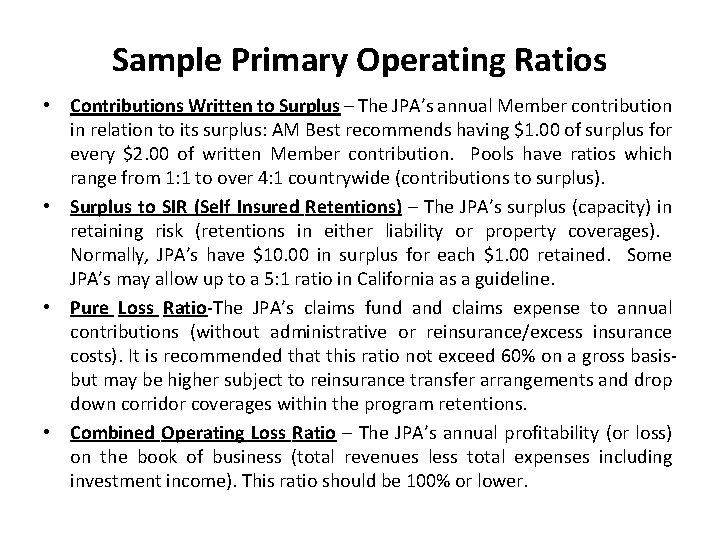 Sample Primary Operating Ratios

• Contributions Written to Surplus – The JPA's annual Member contribution in relation to its surplus: AM Best recommends having \$1.00 of surplus for every \$2.00 of written Member contribution. Pools have ratios which range from 1:1 to over 4:1 countrywide (contributions to surplus).

• Surplus to SIR (Self Insured Retentions) – The JPA's surplus (capacity) in retaining risk (retentions in either liability or property coverages). Normally, JPA's have \$10.00 in surplus for each \$1.00 retained. Some JPA's may allow up to a 5:1 ratio in California as a guideline.

• Pure Loss Ratio-The JPA's claims fund and claims expense to annual contributions (without administrative or reinsurance/excess insurance costs). It is recommended that this ratio not exceed 60% on a gross basis- but may be higher subject to reinsurance transfer arrangements and drop down corridor coverages within the program retentions.

• Combined Operating Loss Ratio – The JPA's annual profitability (or loss) on the book of business (total revenues less total expenses including investment income). This ratio should be 100% or lower.